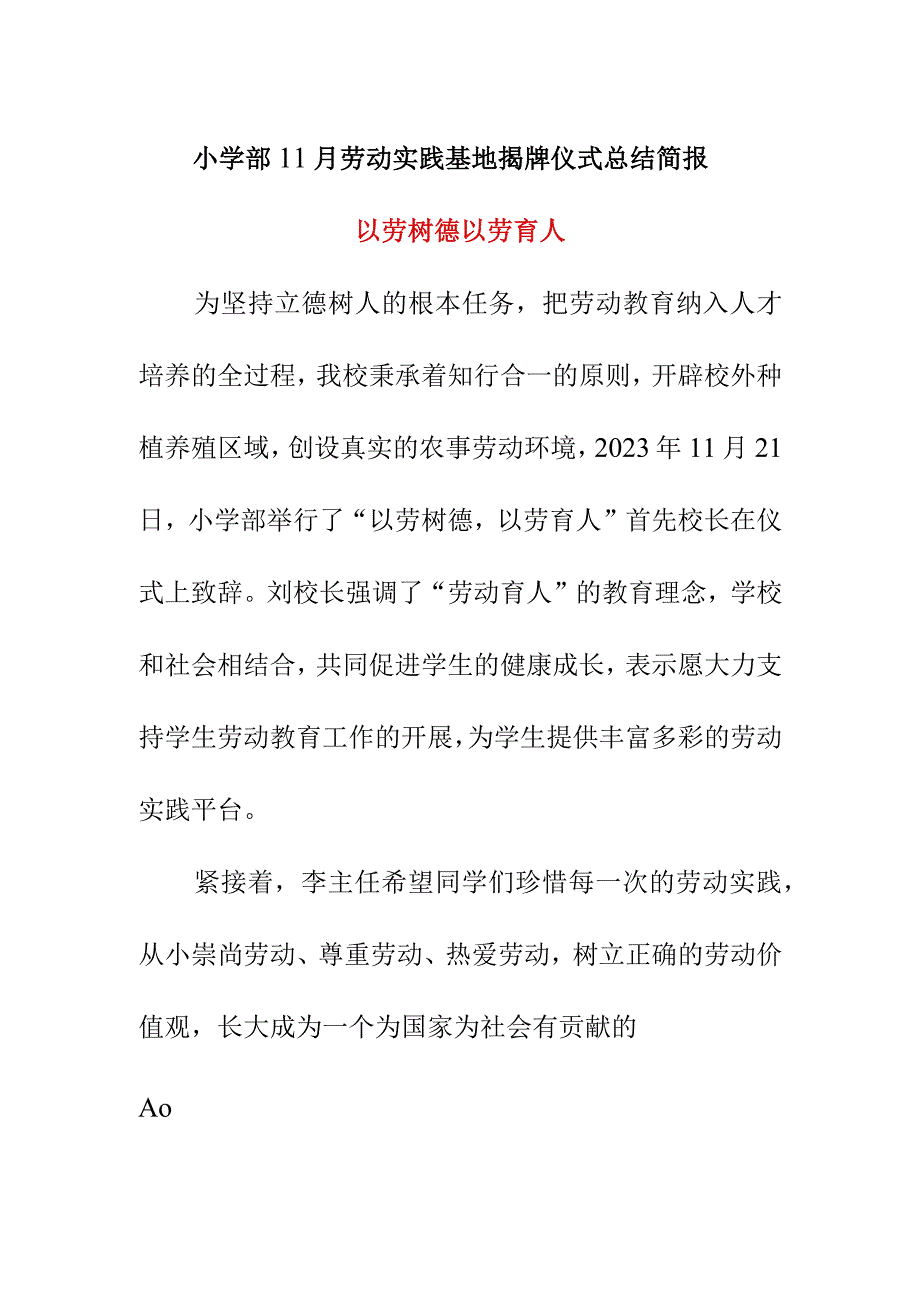 小学部11月劳动实践基地揭牌仪式总结简报

以劳树德以劳育人

为坚持立德树人的根本任务，把劳动教育纳入人才培养的全过程，我校秉承着知行合一的原则，开辟校外种植养殖区域，创设真实的农事劳动环境，2023年11月21日，小学部举行了“以劳树德，以劳育人”首先校长在仪式上致辞。刘校长强调了“劳动育人”的教育理念，学校和社会相结合，共同促进学生的健康成长，表示愿大力支持学生劳动教育工作的开展，为学生提供丰富多彩的劳动实践平台。

紧接着，李主任希望同学们珍惜每一次的劳动实践，从小崇尚劳动、尊重劳动、热爱劳动，树立正确的劳动价值观，长大成为一个为国家为社会有贡献的

Ao